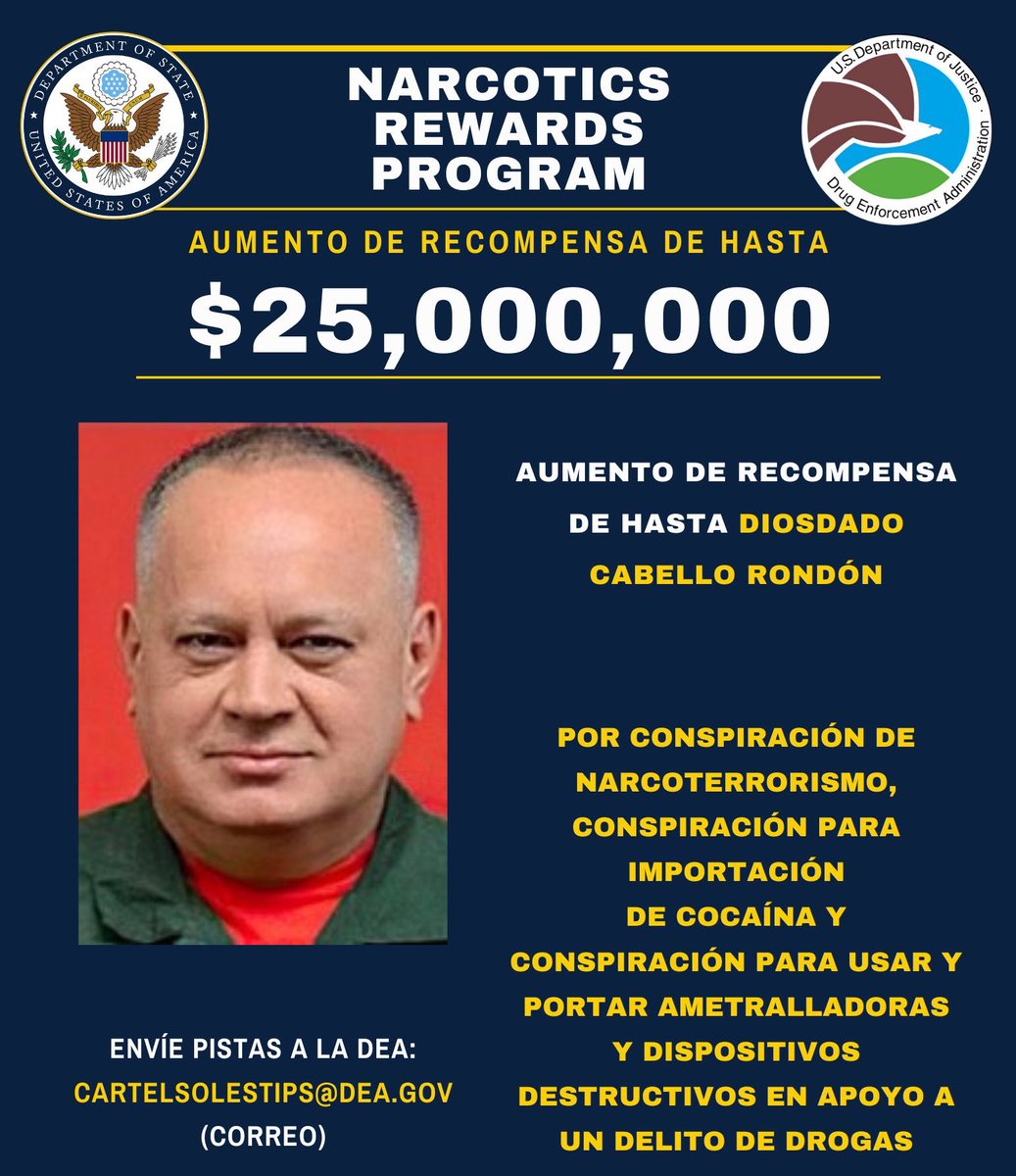 DEPARTMENT OF STATE
UNITED STATES OF AMERICA

NARCOTICS
REWARDS
PROGRAM

U.S. Department of Justice
Drug Enforcement Administration

AUMENTO DE RECOMPENSA DE HASTA

$25,000,000

AUMENTO DE RECOMPENSA DE HASTA DIOSDADO CABELLO RONDÓN

POR CONSPIRACIÓN DE NARCOTERRORISMO, CONSPIRACIÓN PARA IMPORTACIÓN DE COCAÍNA Y CONSPIRACIÓN PARA USAR Y PORTAR AMETRALLADORAS Y DISPOSITIVOS DESTRUCTIVOS EN APOYO A UN DELITO DE DROGAS

ENVÍE PISTAS A LA DEA:
CARTELSOLESTIPS@DEA.GOV
(CORREO)